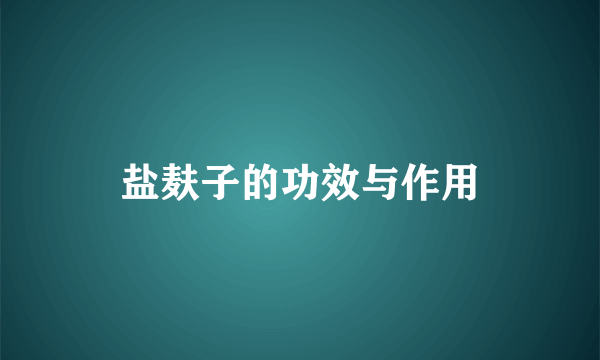 盐麸子的功效与作用